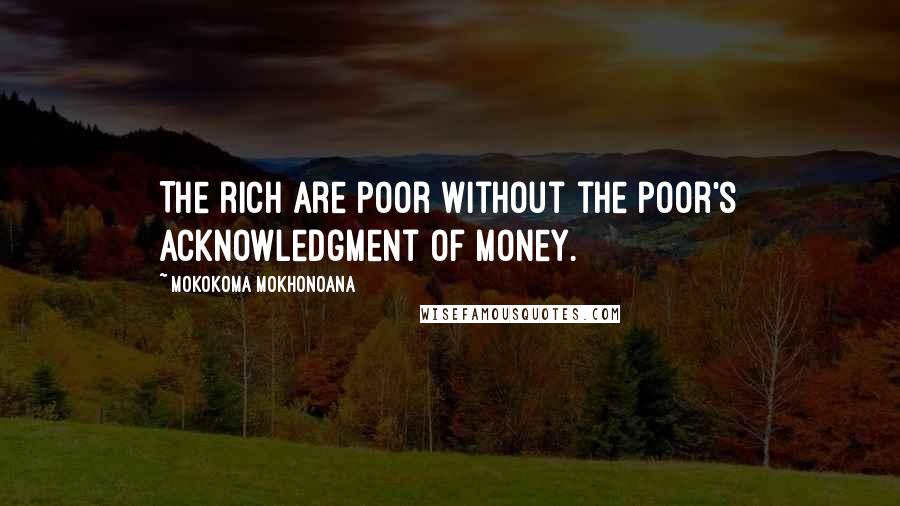 THE RICH ARE POOR WITHOUT THE POOR'S ACKNOWLEDGMENT OF MONEY.

~ MOKOKOMA MOKHONOANA

WISEFAMOUSQUOTES.COM